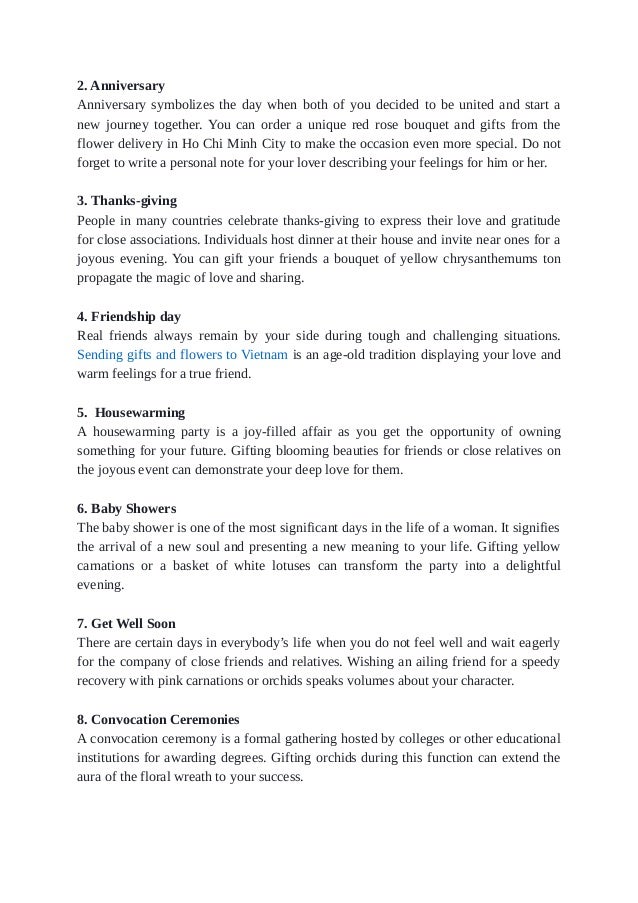 2. Anniversary
Anniversary symbolizes the day when both of you decided to be united and start a new journey together. You can order a unique red rose bouquet and gifts from the flower delivery in Ho Chi Minh City to make the occasion even more special. Do not forget to write a personal note for your lover describing your feelings for him or her.

3. Thanks-giving
People in many countries celebrate thanks-giving to express their love and gratitude for close associations. Individuals host dinner at their house and invite near ones for a joyous evening. You can gift your friends a bouquet of yellow chrysanthemums ton propagate the magic of love and sharing.

4. Friendship day
Real friends always remain by your side during tough and challenging situations. Sending gifts and flowers to Vietnam is an age-old tradition displaying your love and warm feelings for a true friend.

5. Housewarming
A housewarming party is a joy-filled affair as you get the opportunity of owning something for your future. Gifting blooming beauties for friends or close relatives on the joyous event can demonstrate your deep love for them.

6. Baby Showers
The baby shower is one of the most significant days in the life of a woman. It signifies the arrival of a new soul and presenting a new meaning to your life. Gifting yellow carnations or a basket of white lotuses can transform the party into a delightful evening.

7. Get Well Soon
There are certain days in everybody's life when you do not feel well and wait eagerly for the company of close friends and relatives. Wishing an ailing friend for a speedy recovery with pink carnations or orchids speaks volumes about your character.

8. Convocation Ceremonies
A convocation ceremony is a formal gathering hosted by colleges or other educational institutions for awarding degrees. Gifting orchids during this function can extend the aura of the floral wreath to your success.